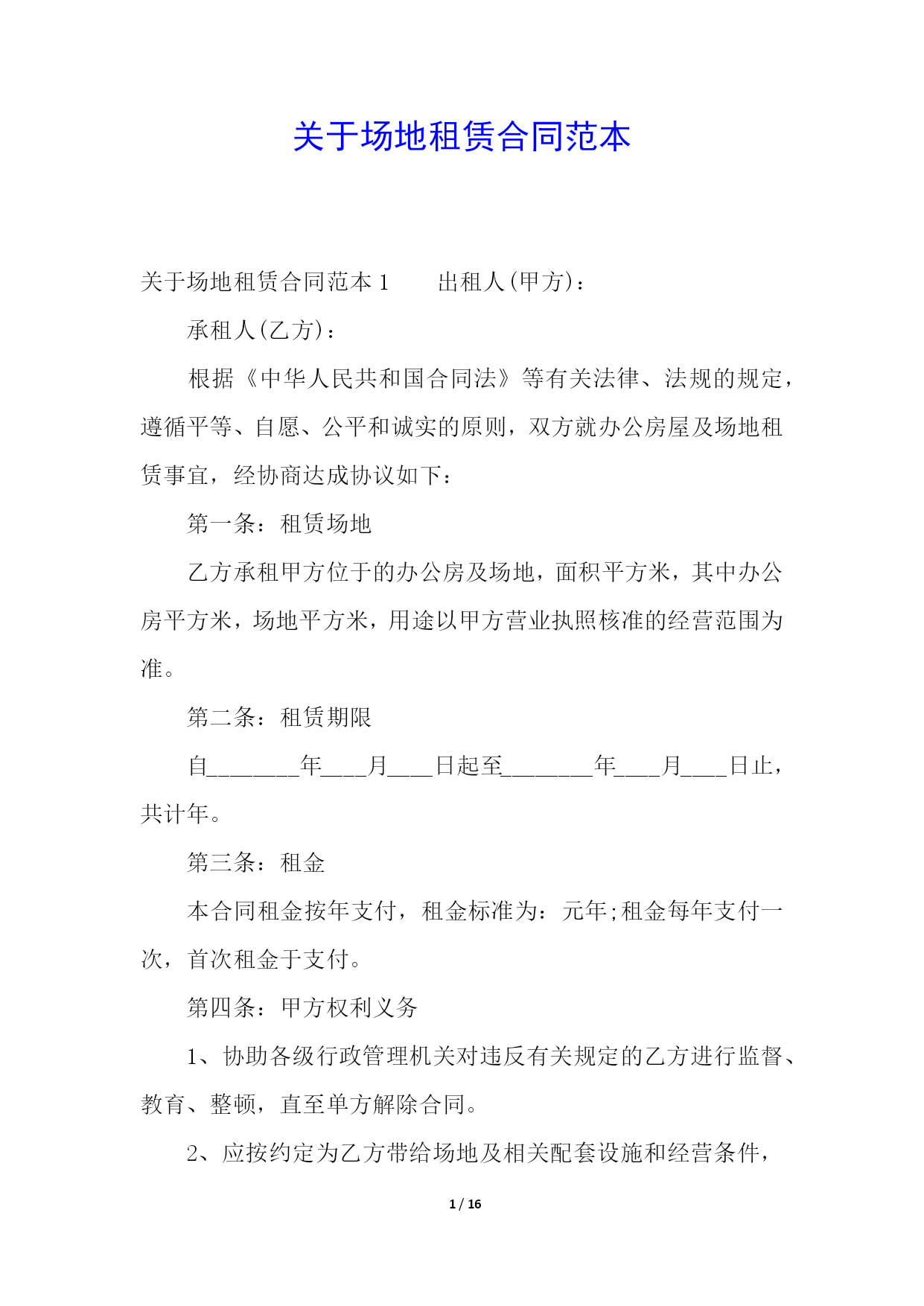 关于场地租赁合同范本

关于场地租赁合同范本 1　　出租人(甲方)：

承租人(乙方)：

根据《中华人民共和国合同法》等有关法律、法规的规定，遵循平等、自愿、公平和诚实的原则，双方就办公房屋及场地租赁事宜，经协商达成协议如下：

第一条：租赁场地

乙方承租甲方位于的办公房及场地，面积平方米，其中办公房平方米，场地平方米，用途以甲方营业执照核准的经营范围为准。

第二条：租赁期限

自________年____月____日起至________年____月____日止，共计年。

第三条：租金

本合同租金按年支付，租金标准为：元年;租金每年支付一次，首次租金于支付。

第四条：甲方权利义务

1、协助各级行政管理机关对违反有关规定的乙方进行监督、教育、整顿，直至单方解除合同。

2、应按约定为乙方带给场地及相关配套设施和经营条件，

1 / 16